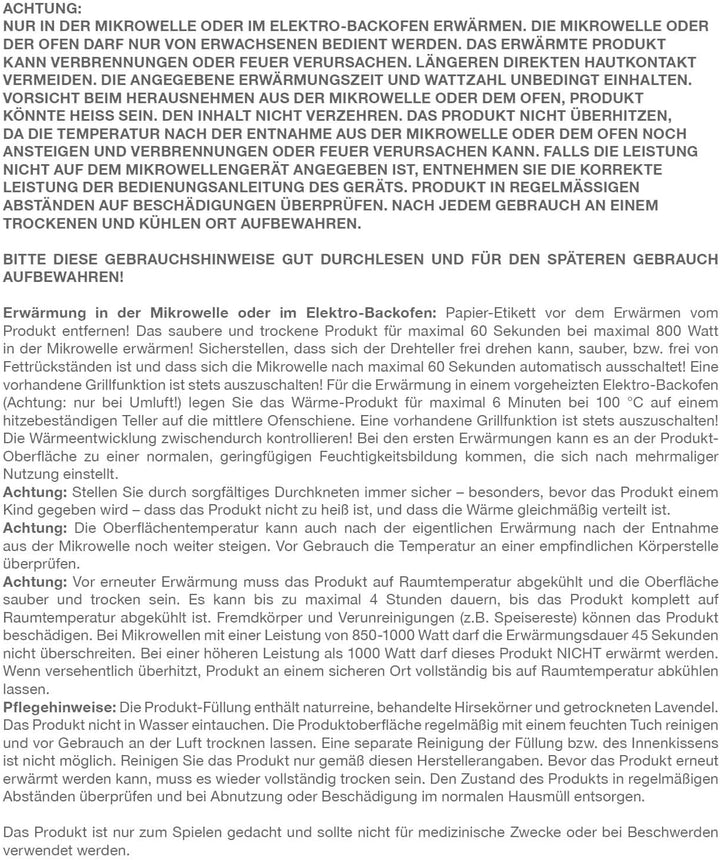 ACHTUNG:
NUR IN DER MIKROWELLE ODER IM ELEKTRO-BACKOFEN ERWÄRMEN. DIE MIKROWELLE ODER DER OFEN DARF NUR VON ERWACHSENEN BEDIENT WERDEN. DAS ERWÄRMTE PRODUKT KANN VERBRENNUNGEN ODER FEUER VERURSACHEN. LÄNGEREN DIREKTEN HAUTKONTAKT VERMEIDEN. DIE ANGEGEBENE ERWÄRMUNGSZEIT UND WATTZAHL UNBEDINGT EINHALTEN. VORSICHT BEIM HERAUSNEHMEN AUS DER MIKROWELLE ODER DEM OFEN, PRODUKT KÖNNTE HEISS SEIN. DEN INHALT NICHT VERZEHREN. DAS PRODUKT NICHT ÜBERHITZEN, DA DIE TEMPERATUR NACH DER ENTNAHME AUS DER MIKROWELLE ODER DEM OFEN NOCH ANSTEIGEN UND VERBRENNUNGEN ODER FEUER VERURSACHEN KANN. FALLS DIE LEISTUNG NICHT AUF DEM MIKROWELLENGERÄT ANGEGEBEN IST, ENTNEHMEN SIE DIE KORREKTE LEISTUNG DER BEDIENUNGSANLEITUNG DES GERÄTS. PRODUKT IN REGELMÄSSIGEN ABSTÄNDEN AUF BESCHÄDIGUNGEN ÜBERPRÜFEN. NACH JEDEM GEBRAUCH AN EINEM TROCKENEN UND KÜHLEN ORT AUFBEWAHREN.

BITTE DIESE GEBRAUCHSHINWEISE GUT DURCHLESEN UND FÜR DEN SPÄTEREN GEBRAUCH AUFBEWAHREN!

Erwärmung in der Mikrowelle oder im Elektro-Backofen: Papier-Etikett vor dem Erwärmen vom Produkt entfernen! Das saubere und trockene Produkt für maximal 60 Sekunden bei maximal 800 Watt in der Mikrowelle erwärmen! Sicherstellen, dass sich der Drehteller frei drehen kann, sauber, bzw. frei von Fettrückständen ist und dass sich die Mikrowelle nach maximal 60 Sekunden automatisch ausschaltet! Eine vorhandene Grillfunktion ist stets auszuschalten! Für die Erwärmung in einem vorgeheizten Elektro-Backofen (Achtung: nur bei Umluft!) legen Sie das Wärme-Produkt für maximal 6 Minuten bei 100 °C auf einem hitzebeständigen Teller auf die mittlere Ofenschiene. Eine vorhandene Grillfunktion ist stets auszuschalten! Die Wärmeentwicklung zwischendurch kontrollieren! Bei den ersten Erwärmungen kann es an der Produkt-Oberfläche zu einer normalen, geringfügigen Feuchtigkeitsbildung kommen, die sich nach mehrmaliger Nutzung einstellt.
Achtung: Stellen Sie durch sorgfältiges Durchkneten immer sicher – besonders, bevor das Produkt einem Kind gegeben wird – dass das Produkt nicht zu heiß ist, und dass die Wärme gleichmäßig verteilt ist.
Achtung: Die Oberflächentemperatur kann auch nach der eigentlichen Erwärmung nach der Entnahme aus der Mikrowelle noch weiter steigen. Vor Gebrauch die Temperatur an einer empfindlichen Körperstelle überprüfen.
Achtung: Vor erneuter Erwärmung muss das Produkt auf Raumtemperatur abgekühlt und die Oberfläche sauber und trocken sein. Es kann bis zu maximal 4 Stunden dauern, bis das Produkt komplett auf Raumtemperatur abgekühlt ist. Fremdkörper und Verunreinigungen (z.B. Speisereste) können das Produkt beschädigen. Bei Mikrowellen mit einer Leistung von 850-1000 Watt darf die Erwärmungsdauer 45 Sekunden nicht überschreiten. Bei einer höheren Leistung als 1000 Watt darf dieses Produkt NICHT erwärmt werden. Wenn versehentlich überhitzt, Produkt an einem sicheren Ort vollständig bis auf Raumtemperatur abkühlen lassen.
Pflegehinweise: Die Produkt-Füllung enthält naturreine, behandelte Hirsekörner und getrockneten Lavendel. Das Produkt nicht in Wasser eintauchen. Die Produktoberfläche regelmäßig mit einem feuchten Tuch reinigen und vor Gebrauch an der Luft trocknen lassen. Eine separate Reinigung der Füllung bzw. des Innenkissens ist nicht möglich. Reinigen Sie das Produkt nur gemäß diesen Herstellerangaben. Bevor das Produkt erneut erwärmt werden kann, muss es wieder vollständig trocken sein. Den Zustand des Produkts in regelmäßigen Abständen überprüfen und bei Abnutzung oder Beschädigung im normalen Hausmüll entsorgen.

Das Produkt ist nur zum Spielen gedacht und sollte nicht für medizinische Zwecke oder bei Beschwerden verwendet werden.